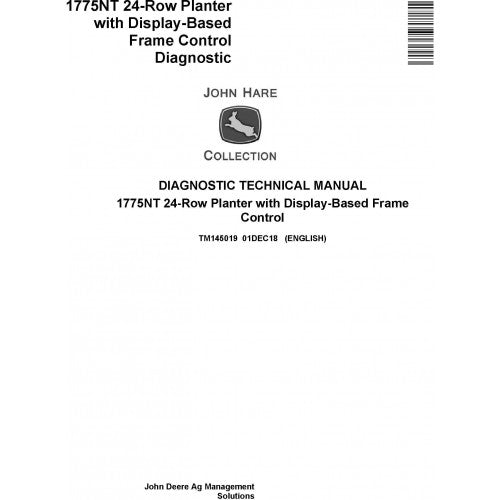 1775NT 24-Row Planter with Display-Based Frame Control Diagnostic

JOHN HARE

COLLECTION

DIAGNOSTIC TECHNICAL MANUAL

1775NT 24-Row Planter with Display-Based Frame Control

TM145019 01DEC18 (ENGLISH)

John Deere Ag Management Solutions